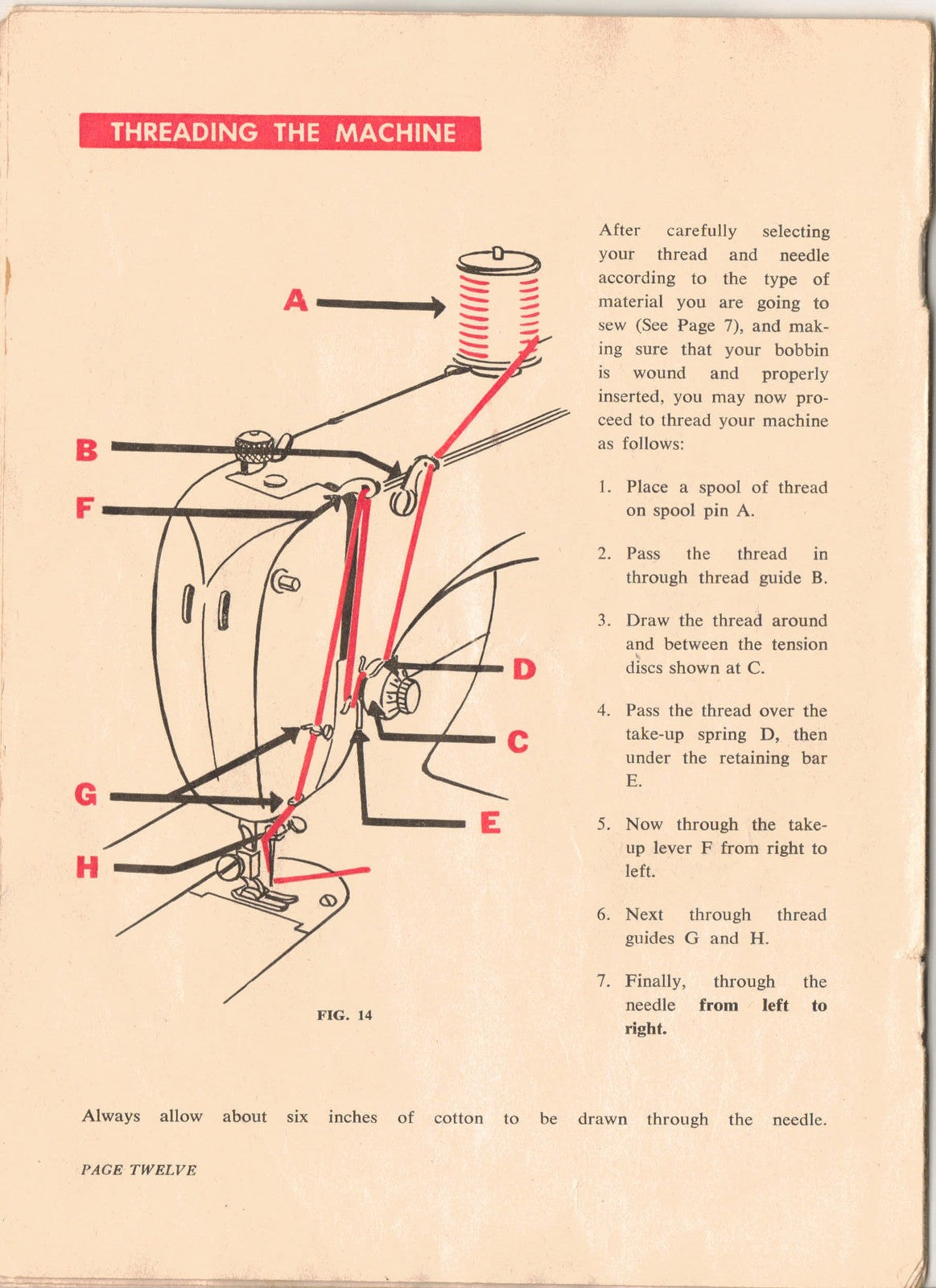 THREADING THE MACHINE

A

B

F

D

C

G

E

H

FIG. 14

After carefully selecting your thread and needle according to the type of material you are going to sew (See Page 7), and making sure that your bobbin is wound and properly inserted, you may now proceed to thread your machine as follows:

1. Place a spool of thread on spool pin A.

2. Pass the thread in through thread guide B.

3. Draw the thread around and between the tension discs shown at C.

4. Pass the thread over the take-up spring D, then under the retaining bar E.

5. Now through the take-up lever F from right to left.

6. Next through thread guides G and H.

7. Finally, through the needle from left to right.

Always allow about six inches of cotton to be drawn through the needle.

PAGE TWELVE